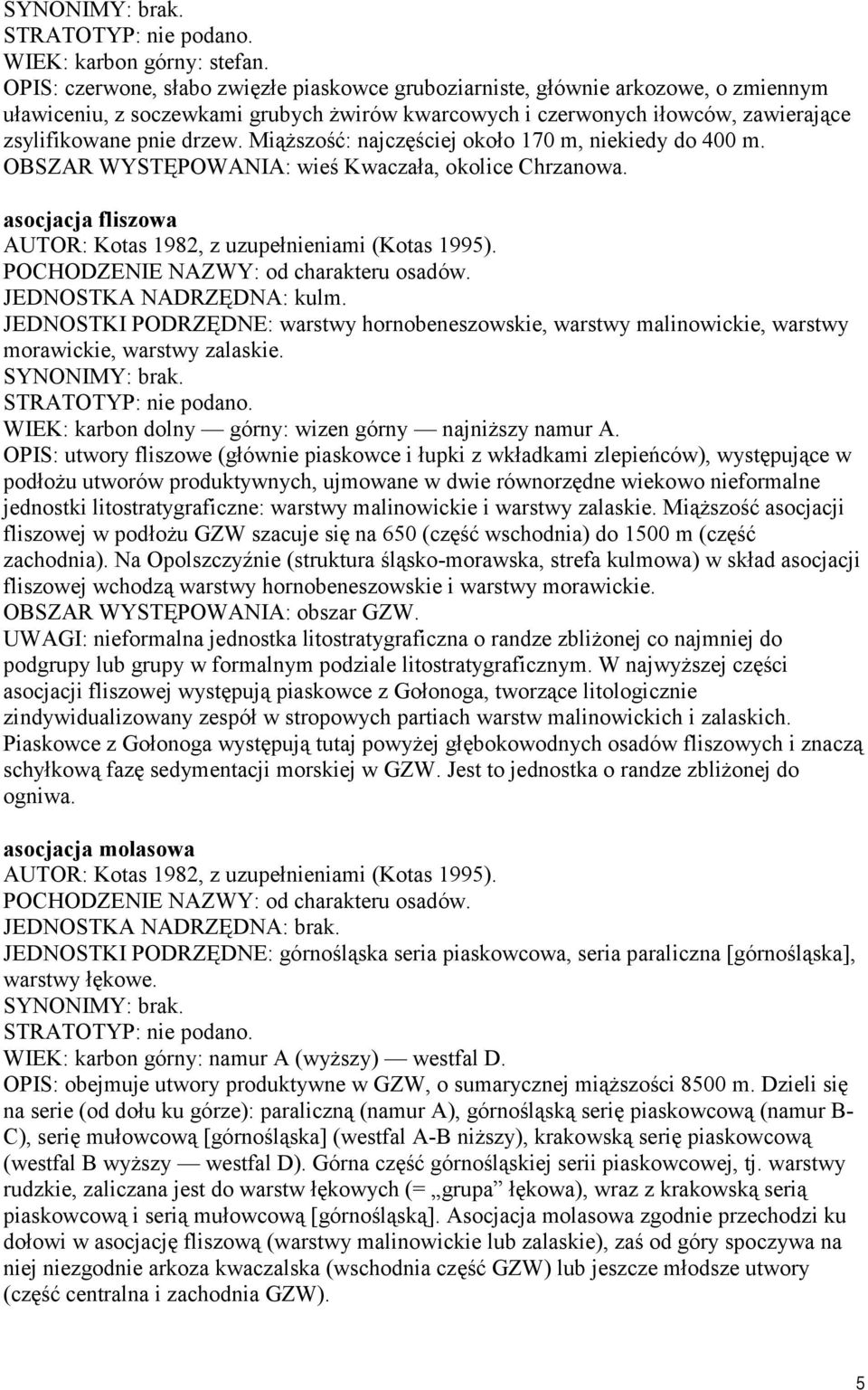 SYNONIMY: brak.
STRATOTYP: nie podano.
WIEK: karbon górny: stefan.
OPIS: czerwone, słabo zwięzłe piaskowce gruboziarniste, głównie arkozowe, o zmiennym uławiceniu, z soczewkami grubych żwirów kwarcowych i czerwonych iłowców, zawierające zsylifikowane pnie drzew. Miąższość: najczęściej około 170 m, niekiedy do 400 m.
OBSZAR WYSTĘPOWANIA: wieś Kwaczała, okolice Chrzanowa.

asocjacja fliszowa
AUTOR: Kotas 1982, z uzupełnieniami (Kotas 1995).
POCHODZENIE NAZWY: od charakteru osadów.
JEDNOSTKA NADRZĘDNA: kulm.
JEDNOSTKI PODRZĘDNE: warstwy hornobeneszowskie, warstwy malinowickie, warstwy morawickie, warstwy zalaskie.
SYNONIMY: brak.
STRATOTYP: nie podano.
WIEK: karbon dolny — górny: wizen górny — najniższy namur A.
OPIS: utwory fliszowe (głównie piaskowce i łupki z wkładkami zlepieńców), występujące w podłożu utworów produktywnych, ujmowane w dwie równorzędne wiekowo nieformalne jednostki litostratygraficzne: warstwy malinowickie i warstwy zalaskie. Miąższość asocjacji fliszowej w podłożu GZW szacuje się na 650 (część wschodnia) do 1500 m (część zachodnia). Na Opolszczyźnie (struktura śląsko-morawska, strefa kulmowa) w skład asocjacji fliszowej wchodzą warstwy hornobeneszowskie i warstwy morawickie.
OBSZAR WYSTĘPOWANIA: obszar GZW.
UWAGI: nieformalna jednostka litostratygraficzna o randze zbliżonej co najmniej do podgrupy lub grupy w formalnym podziale litostratygraficznym. W najwyższej części asocjacji fliszowej występują piaskowce z Gołonoga, tworzące litologicznie zindywidualizowany zespół w stropowych partiach warstw malinowickich i zalaskich. Piaskowce z Gołonoga występują tutaj powyżej głębokowodnych osadów fliszowych i znaczą schyłkową fazę sedymentacji morskiej w GZW. Jest to jednostka o randze zbliżonej do ogniwa.

asocjacja molasowa
AUTOR: Kotas 1982, z uzupełnieniami (Kotas 1995).
POCHODZENIE NAZWY: od charakteru osadów.
JEDNOSTKA NADRZĘDNA: brak.
JEDNOSTKI PODRZĘDNE: górnośląska seria piaskowcowa, seria paraliczna [górnośląska], warstwy łękowe.
SYNONIMY: brak.
STRATOTYP: nie podano.
WIEK: karbon górny: namur A (wyższy) — westfal D.
OPIS: obejmuje utwory produktywne w GZW, o sumarycznej miąższości 8500 m. Dzieli się na serie (od dołu ku górze): paraliczną (namur A), górnośląską serię piaskowcową (namur B-C), serię mułowcową [górnośląska] (westfal A-B niższy), krakowską serię piaskowcową (westfal B wyższy — westfal D). Górna część górnośląskiej serii piaskowcowej, tj. warstwy rudzkie, zaliczana jest do warstw łękowych (= „grupa” łękowa), wraz z krakowską serią piaskowcową i serią mułowcową [górnośląską]. Asocjacja molasowa zgodnie przechodzi ku dołowi w asocjację fliszową (warstwy malinowickie lub zalaskie), zaś od góry spoczywa na niej niezgodnie arkoza kwaczalska (wschodnia część GZW) lub jeszcze młodsze utwory (część centralna i zachodnia GZW).

5